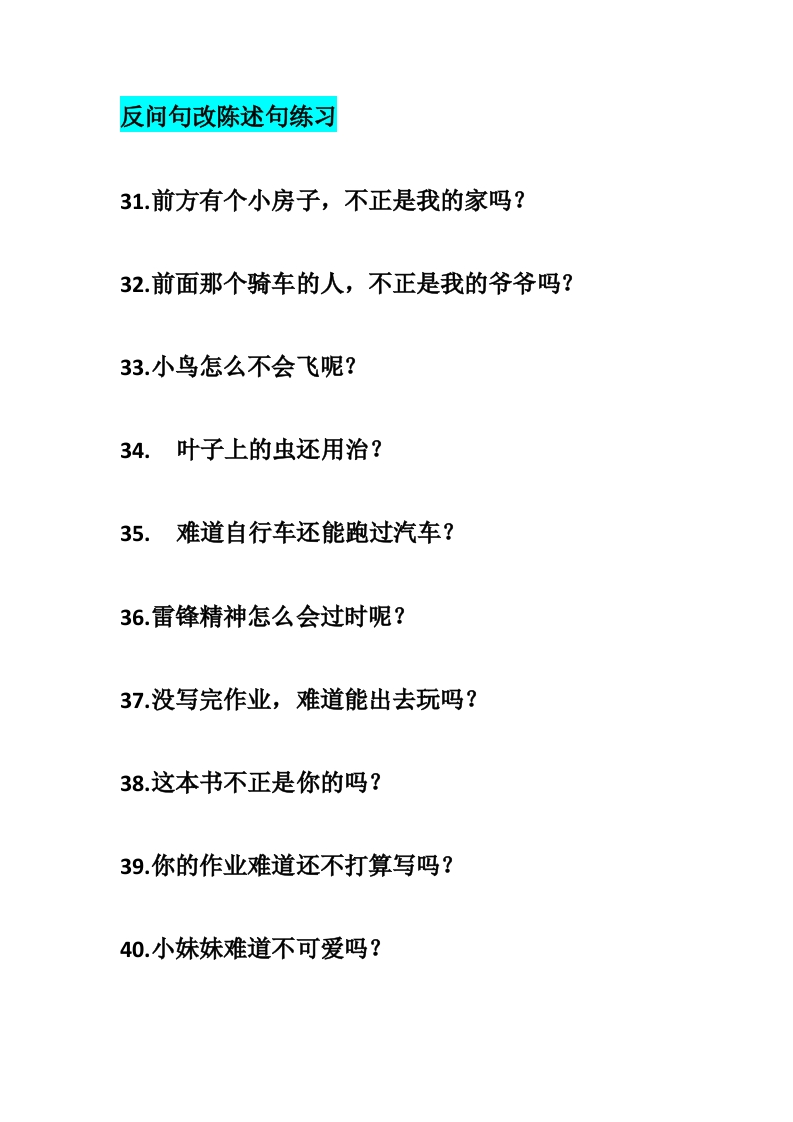 反问句改陈述句练习

31.前方有个小房子，不正是我的家吗？

32.前面那个骑车的人，不正是我的爷爷吗？

33.小鸟怎么不会飞呢？

34. 叶子上的虫还用治？

35. 难道自行车还能跑过汽车？

36.雷锋精神怎么会过时呢？

37.没写完作业，难道能出去玩吗？

38.这本书不正是你的吗？

39.你的作业难道还不打算写吗？

40.小妹妹难道不可爱吗？